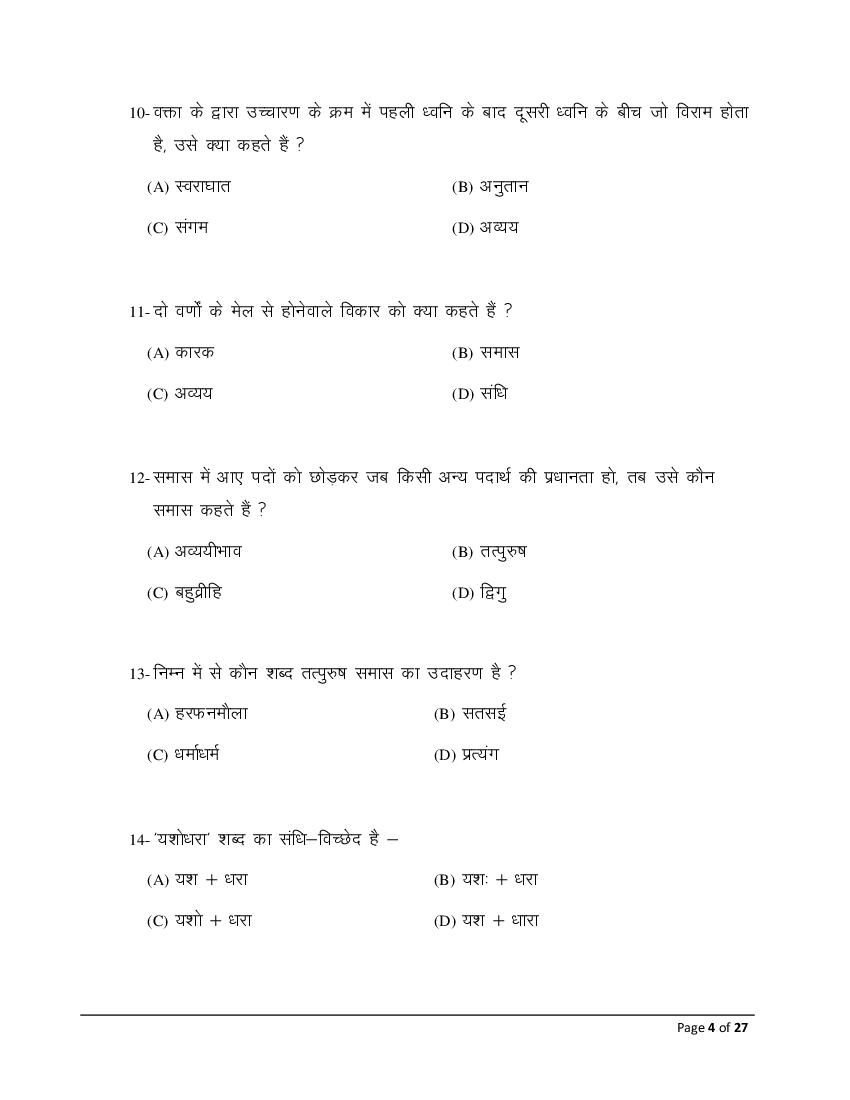 10- वक्ता के द्वारा उच्चारण के क्रम में पहली ध्वनि के बाद दूसरी ध्वनि के बीच जो विराम होता है, उसे क्या कहते हैं ?

(A) स्वराघात
(B) अनुतान
(C) संगम
(D) अव्यय

11- दो वर्णों के मेल से होनेवाले विकार को क्या कहते हैं ?

(A) कारक
(B) समास
(C) अव्यय
(D) संधि

12- समास में आए पदों को छोड़कर जब किसी अन्य पदार्थ की प्रधानता हो, तब उसे कौन समास कहते हैं ?

(A) अव्ययीभाव
(B) तत्पुरुष
(C) बहुव्रीहि
(D) द्विगु

13- निम्न में से कौन शब्द तत्पुरुष समास का उदाहरण है ?

(A) हरफनमौला
(B) सतसई
(C) धर्माधर्म
(D) प्रत्यंग

14- 'यशोधरा' शब्द का संधि–विच्छेद है –

(A) यश + धरा
(B) यशः + धरा
(C) यशो + धरा
(D) यश + धारा

Page 4 of 27